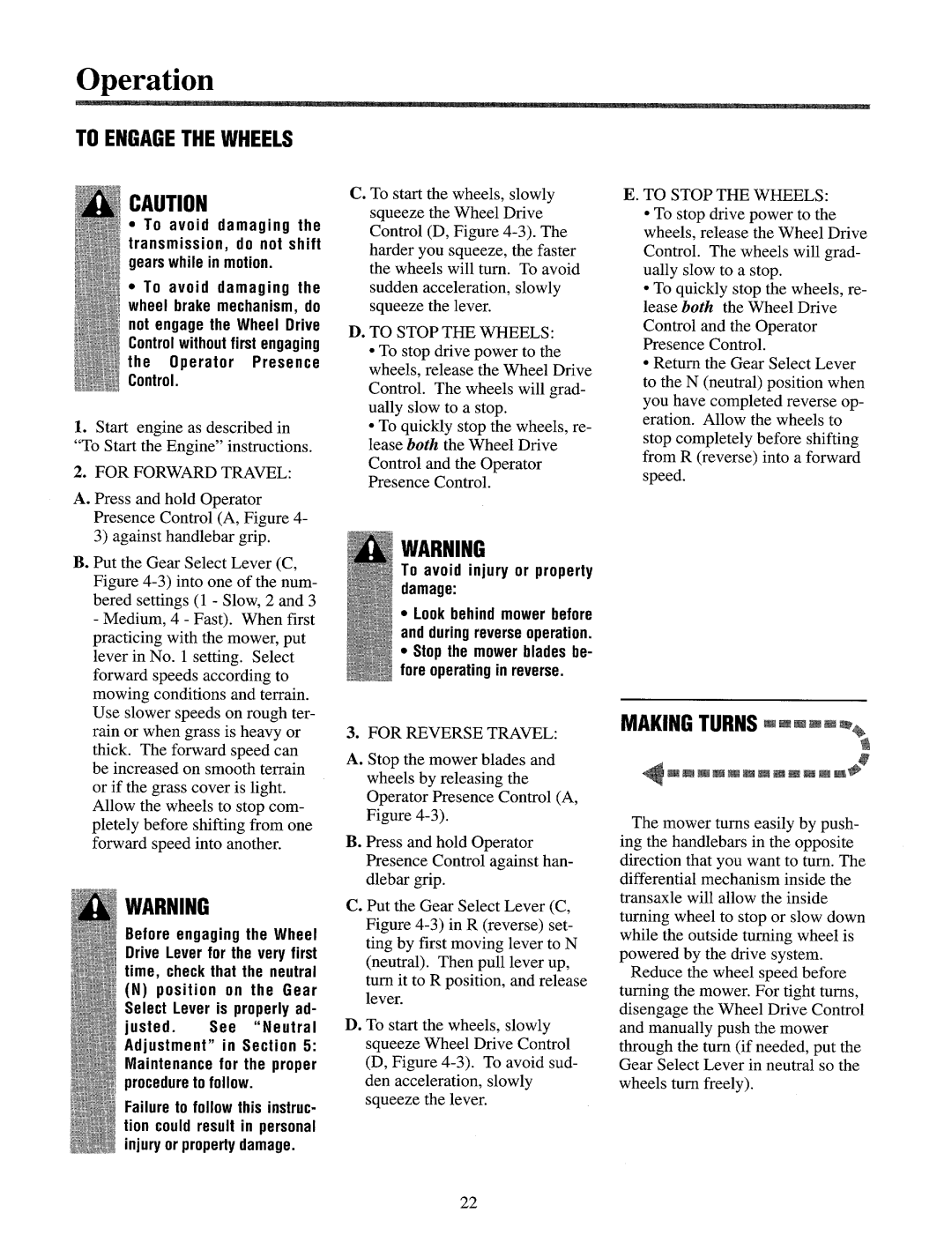 Operation

TO ENGAGE THE WHEELS

CAUTION

• To avoid damaging the transmission, do not shift gears while in motion.

• To avoid damaging the wheel brake mechanism, do not engage the Wheel Drive Control without first engaging the Operator Presence Control.

1. Start engine as described in "To Start the Engine" instructions.

2. FOR FORWARD TRAVEL:

A. Press and hold Operator Presence Control (A, Figure 4-3) against handlebar grip.

B. Put the Gear Select Lever (C, Figure 4-3) into one of the numbered settings (1 - Slow, 2 and 3 - Medium, 4 - Fast). When first practicing with the mower, put lever in No. 1 setting. Select forward speeds according to mowing conditions and terrain. Use slower speeds on rough terrain or when grass is heavy or thick. The forward speed can be increased on smooth terrain or if the grass cover is light. Allow the wheels to stop completely before shifting from one forward speed into another.

WARNING

Before engaging the Wheel Drive Lever for the very first time, check that the neutral (N) position on the Gear Select Lever is properly adjusted. See "Neutral Adjustment" in Section 5: Maintenance for the proper procedure to follow.

Failure to follow this instruction could result in personal injury or property damage.

C. To start the wheels, slowly squeeze the Wheel Drive Control (D, Figure 4-3). The harder you squeeze, the faster the wheels will turn. To avoid sudden acceleration, slowly squeeze the lever.

D. TO STOP THE WHEELS:
• To stop drive power to the wheels, release the Wheel Drive Control. The wheels will gradually slow to a stop.
• To quickly stop the wheels, release both the Wheel Drive Control and the Operator Presence Control.

WARNING

To avoid injury or property damage:

• Look behind mower before and during reverse operation.
• Stop the mower blades before operating in reverse.

3. FOR REVERSE TRAVEL:

A. Stop the mower blades and wheels by releasing the Operator Presence Control (A, Figure 4-3).

B. Press and hold Operator Presence Control against handlebar grip.

C. Put the Gear Select Lever (C, Figure 4-3) in R (reverse) setting by first moving lever to N (neutral). Then pull lever up, turn it to R position, and release lever.

D. To start the wheels, slowly squeeze Wheel Drive Control (D, Figure 4-3). To avoid sudden acceleration, slowly squeeze the lever.

E. TO STOP THE WHEELS:
• To stop drive power to the wheels, release the Wheel Drive Control. The wheels will gradually slow to a stop.
• To quickly stop the wheels, release both the Wheel Drive Control and the Operator Presence Control.
• Return the Gear Select Lever to the N (neutral) position when you have completed reverse operation. Allow the wheels to stop completely before shifting from R (reverse) into a forward speed.

MAKING TURNS

The mower turns easily by pushing the handlebars in the opposite direction that you want to turn. The differential mechanism inside the transaxle will allow the inside turning wheel to stop or slow down while the outside turning wheel is powered by the drive system.

Reduce the wheel speed before turning the mower. For tight turns, disengage the Wheel Drive Control and manually push the mower through the turn (if needed, put the Gear Select Lever in neutral so the wheels turn freely).

22